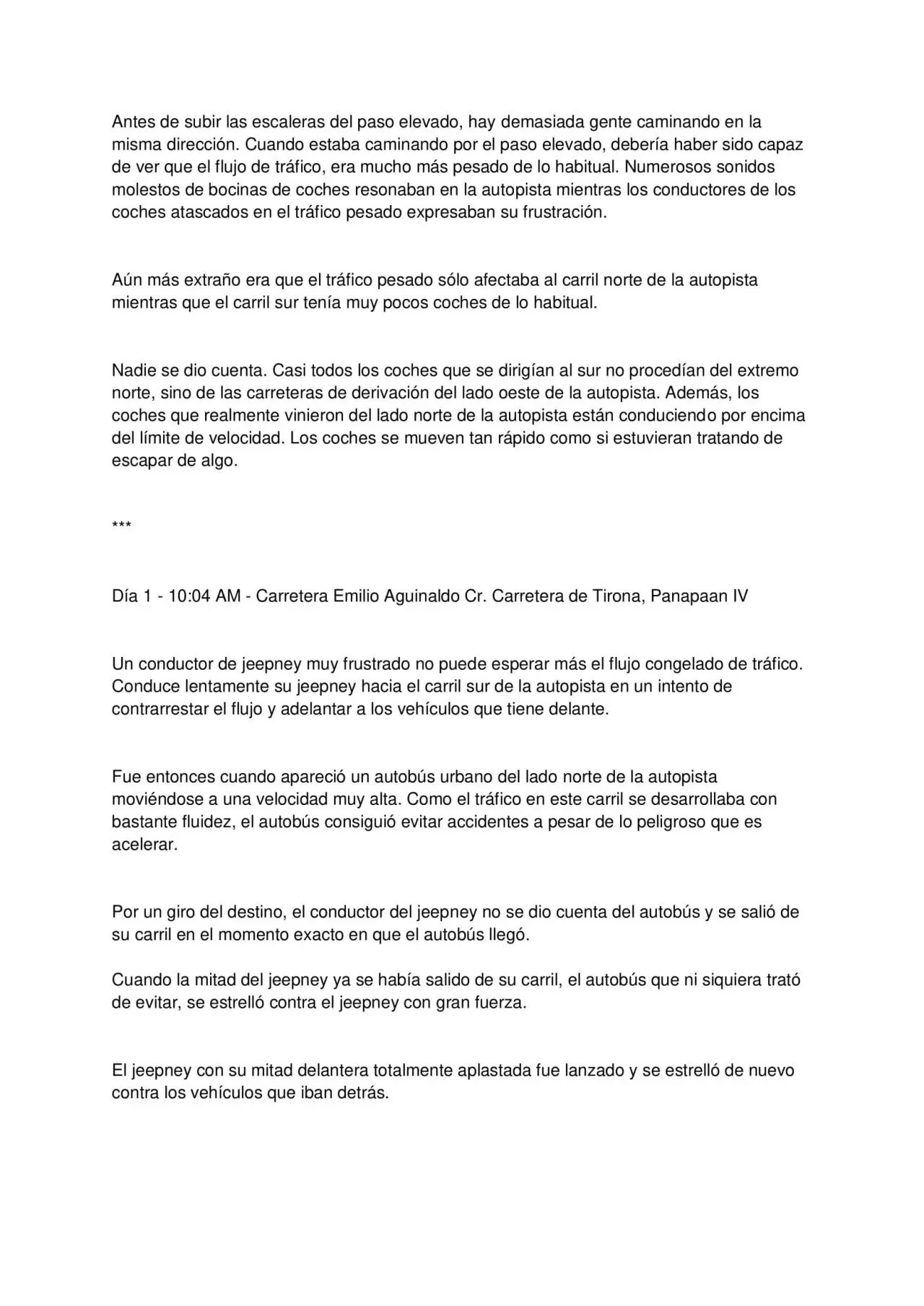 Antes de subir las escaleras del paso elevado, hay demasiada gente caminando en la misma dirección. Cuando estaba caminando por el paso elevado, debería haber sido capaz de ver que el flujo de tráfico, era mucho más pesado de lo habitual. Numerosos sonidos molestos de bocinas de coches resonaban en la autopista mientras los conductores de los coches atascados en el tráfico pesado expresaban su frustración.

Aún más extraño era que el tráfico pesado sólo afectaba al carril norte de la autopista mientras que el carril sur tenía muy pocos coches de lo habitual.

Nadie se dio cuenta. Casi todos los coches que se dirigían al sur no procedían del extremo norte, sino de las carreteras de derivación del lado oeste de la autopista. Además, los coches que realmente vinieron del lado norte de la autopista están conduciendo por encima del límite de velocidad. Los coches se mueven tan rápido como si estuvieran tratando de escapar de algo.

***

Día 1 - 10:04 AM - Carretera Emilio Aguinaldo Cr. Carretera de Tirona, Panapaan IV

Un conductor de jeepney muy frustrado no puede esperar más el flujo congelado de tráfico. Conduce lentamente su jeepney hacia el carril sur de la autopista en un intento de contrarrestar el flujo y adelantar a los vehículos que tiene delante.

Fue entonces cuando apareció un autobús urbano del lado norte de la autopista moviéndose a una velocidad muy alta. Como el tráfico en este carril se desarrollaba con bastante fluidez, el autobús consiguió evitar accidentes a pesar de lo peligroso que es acelerar.

Por un giro del destino, el conductor del jeepney no se dio cuenta del autobús y se salió de su carril en el momento exacto en que el autobús llegó.

Cuando la mitad del jeepney ya se había salido de su carril, el autobús que ni siquiera trató de evitar, se estrelló contra el jeepney con gran fuerza.

El jeepney con su mitad delantera totalmente aplastada fue lanzado y se estrelló de nuevo contra los vehículos que iban detrás.